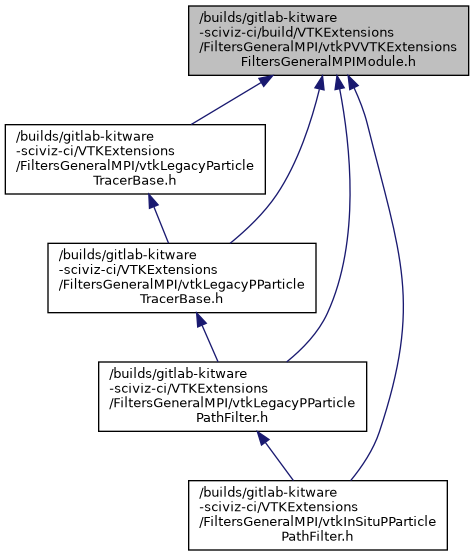 /builds/gitlab-kitware -sciviz-ci/build/VTKExtensions /FiltersGeneralMPI/vtkPVVTKExtensions FiltersGeneralMPIModule.h

/builds/gitlab-kitware -sciviz-ci/VTKExtensions /FiltersGeneralMPI/vtkLegacyParticle TracerBase.h

/builds/gitlab-kitware -sciviz-ci/VTKExtensions /FiltersGeneralMPI/vtkLegacyPParticle TracerBase.h

/builds/gitlab-kitware -sciviz-ci/VTKExtensions /FiltersGeneralMPI/vtkLegacyPParticle PathFilter.h

/builds/gitlab-kitware -sciviz-ci/VTKExtensions /FiltersGeneralMPI/vtkInSituPParticle PathFilter.h